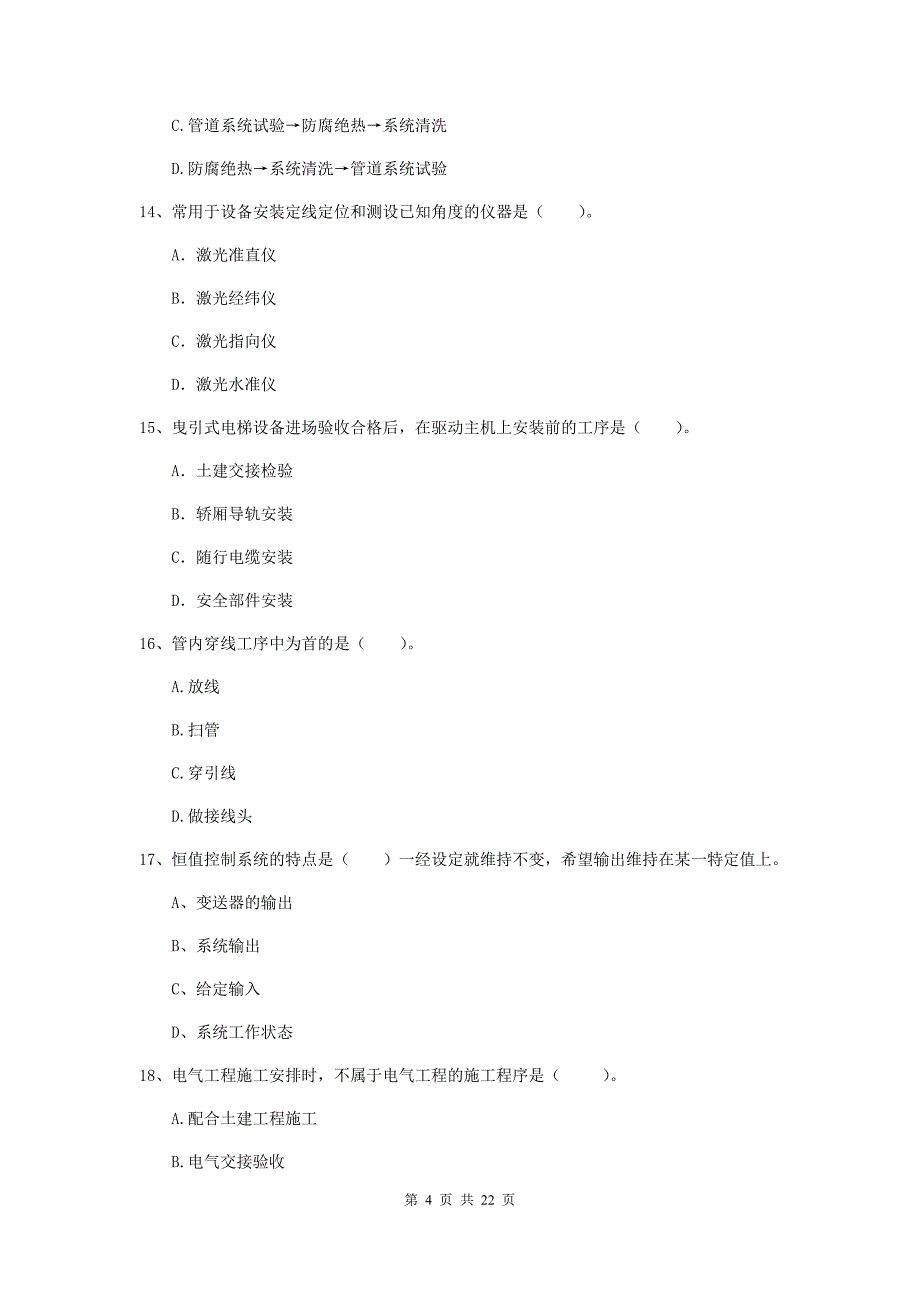 C.管道系统试验→防腐绝热→系统清洗

D.防腐绝热→系统清洗→管道系统试验

14、常用于设备安装定线定位和测设已知角度的仪器是（　　）。

A. 激光准直仪

B. 激光经纬仪

C. 激光指向仪

D. 激光水准仪

15、曳引式电梯设备进场验收合格后，在驱动主机上安装前的工序是（　　）。

A. 土建交接检验

B. 轿厢导轨安装

C. 随行电缆安装

D. 安全部件安装

16、管内穿线工序中为首的是（　　）。

A.放线

B.扫管

C.穿引线

D.做接线头

17、恒值控制系统的特点是（　　）一经设定就维持不变，希望输出维持在某一特定值上。

A、变送器的输出

B、系统输出

C、给定输入

D、系统工作状态

18、电气工程施工安排时，不属于电气工程的施工程序是（　　）。

A.配合土建工程施工

B.电气交接验收

第 4 页 共 22 页